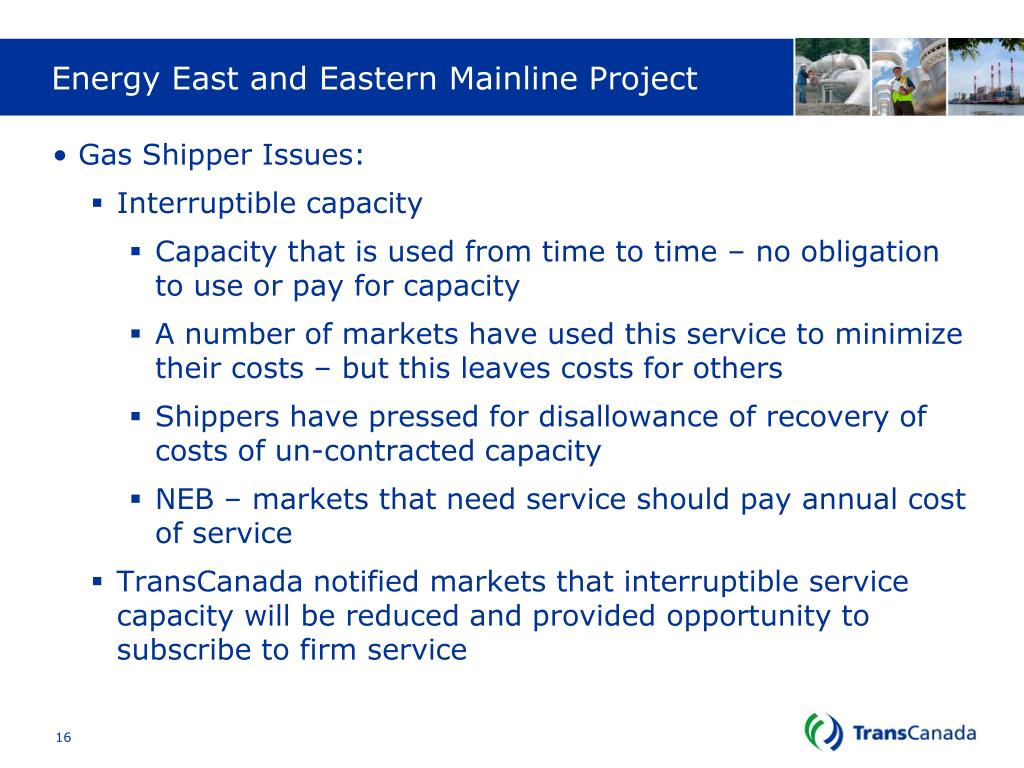 Energy East and Eastern Mainline Project

• Gas Shipper Issues:

▪ Interruptible capacity

▪ Capacity that is used from time to time – no obligation to use or pay for capacity

▪ A number of markets have used this service to minimize their costs – but this leaves costs for others

▪ Shippers have pressed for disallowance of recovery of costs of un-contracted capacity

▪ NEB – markets that need service should pay annual cost of service

▪ TransCanada notified markets that interruptible service capacity will be reduced and provided opportunity to subscribe to firm service

16

TransCanada